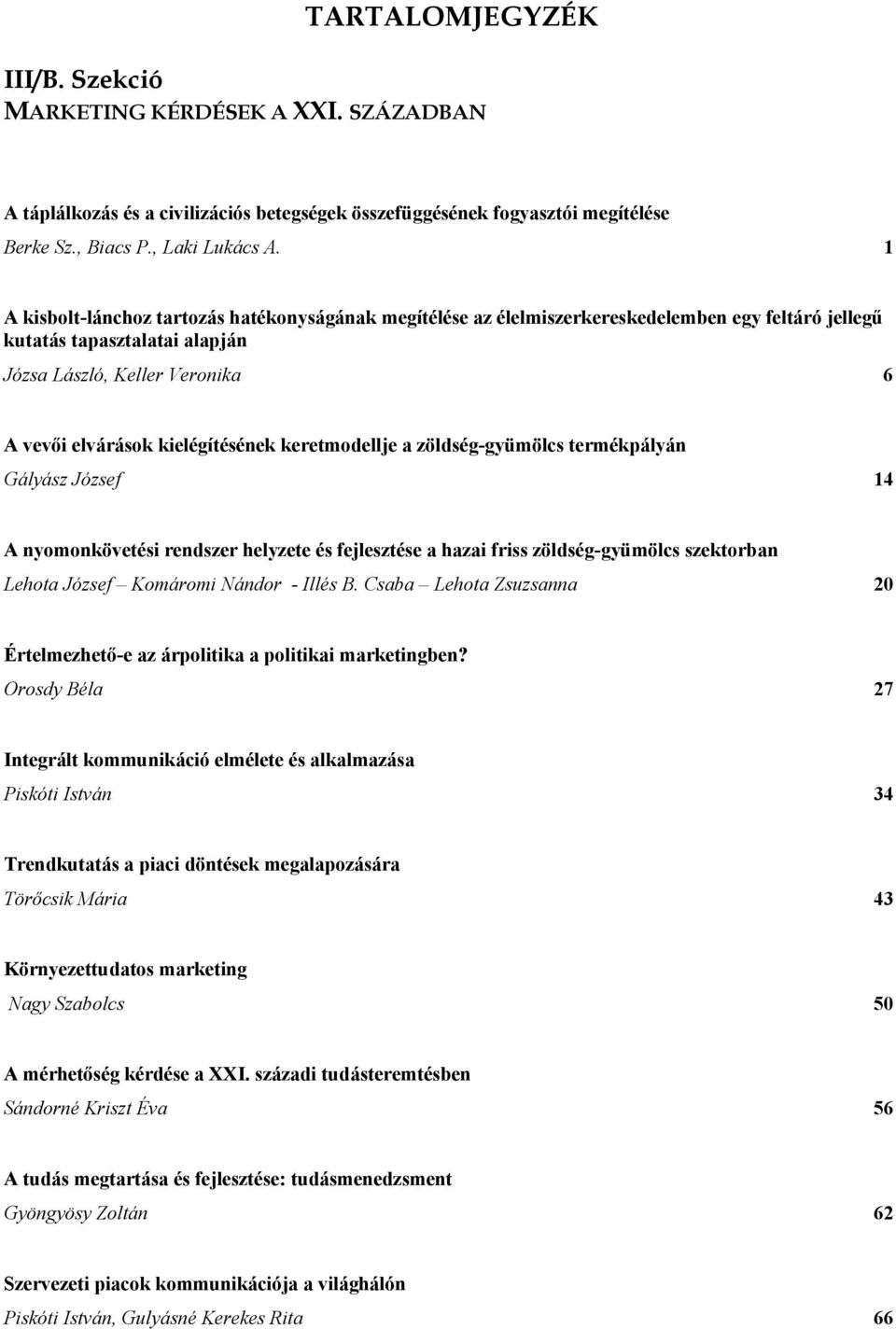 TARTALOMJEGYZÉK

III/B. Szekció
MARKETING KÉRDÉSEK A XXI. SZÁZADBAN

A táplálkozás és a civilizációs betegségek összefüggésének fogyasztói megítélése
Berke Sz., Biacs P., Laki Lukács A. 1

A kisbolt-lánchoz tartozás hatékonyságának megítélése az élelmiszerkereskedelemben egy feltáró jellegű kutatás tapasztalatai alapján
Józsa László, Keller Veronika 6

A vevői elvárások kielégítésének keretmodellje a zöldség-gyümölcs termékpályán
Gályász József 14

A nyomonkövetési rendszer helyzete és fejlesztése a hazai friss zöldség-gyümölcs szektorban
Lehota József – Komáromi Nándor - Illés B. Csaba – Lehota Zsuzsanna 20

Értelmezhető-e az árpolitika a politikai marketingben?
Orosdy Béla 27

Integrált kommunikáció elmélete és alkalmazása
Piskóti István 34

Trendkutatás a piaci döntések megalapozására
Törőcsik Mária 43

Környezettudatos marketing
Nagy Szabolcs 50

A mérhetőség kérdése a XXI. századi tudásteremtésben
Sándorné Kriszt Éva 56

A tudás megtartása és fejlesztése: tudásmenedzsment
Gyöngyösy Zoltán 62

Szervezeti piacok kommunikációja a világhálón
Piskóti István, Gulyásné Kerekes Rita 66